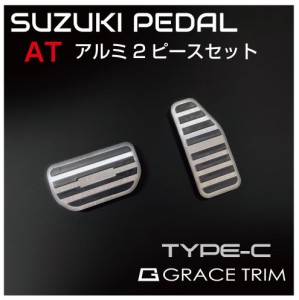 SUZUKI PEDAL
AT アルミ２ピースセット

TYPE-C
GRACE TRIM